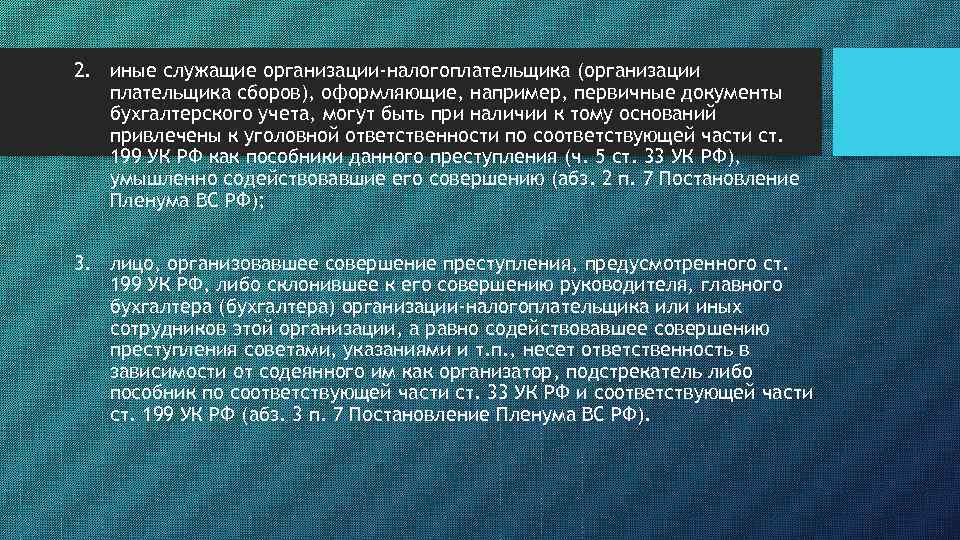 2. иные служащие организации-налогоплательщика (организации плательщика сборов), оформляющие, например, первичные документы бухгалтерского учета, могут быть при наличии к тому оснований привлечены к уголовной ответственности по соответствующей части ст. 199 УК РФ как пособники данного преступления (ч. 5 ст. 33 УК РФ), умышленно содействовавшие его совершению (абз. 2 п. 7 Постановление Пленума ВС РФ);

3. лицо, организовавшее совершение преступления, предусмотренного ст. 199 УК РФ, либо склонившее к его совершению руководителя, главного бухгалтера (бухгалтера) организации-налогоплательщика или иных сотрудников этой организации, а равно содействовавшее совершению преступления советами, указаниями и т.п., несет ответственность в зависимости от содеянного им как организатор, подстрекатель либо пособник по соответствующей части ст. 33 УК РФ и соответствующей части ст. 199 УК РФ (абз. 3 п. 7 Постановление Пленума ВС РФ).